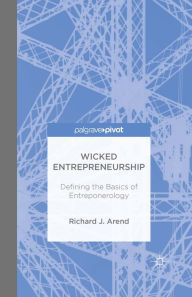 palgrave pivot

WICKED ENTREPRENEURSHIP

Defining the Basics of Entreponerology

Richard J. Arend